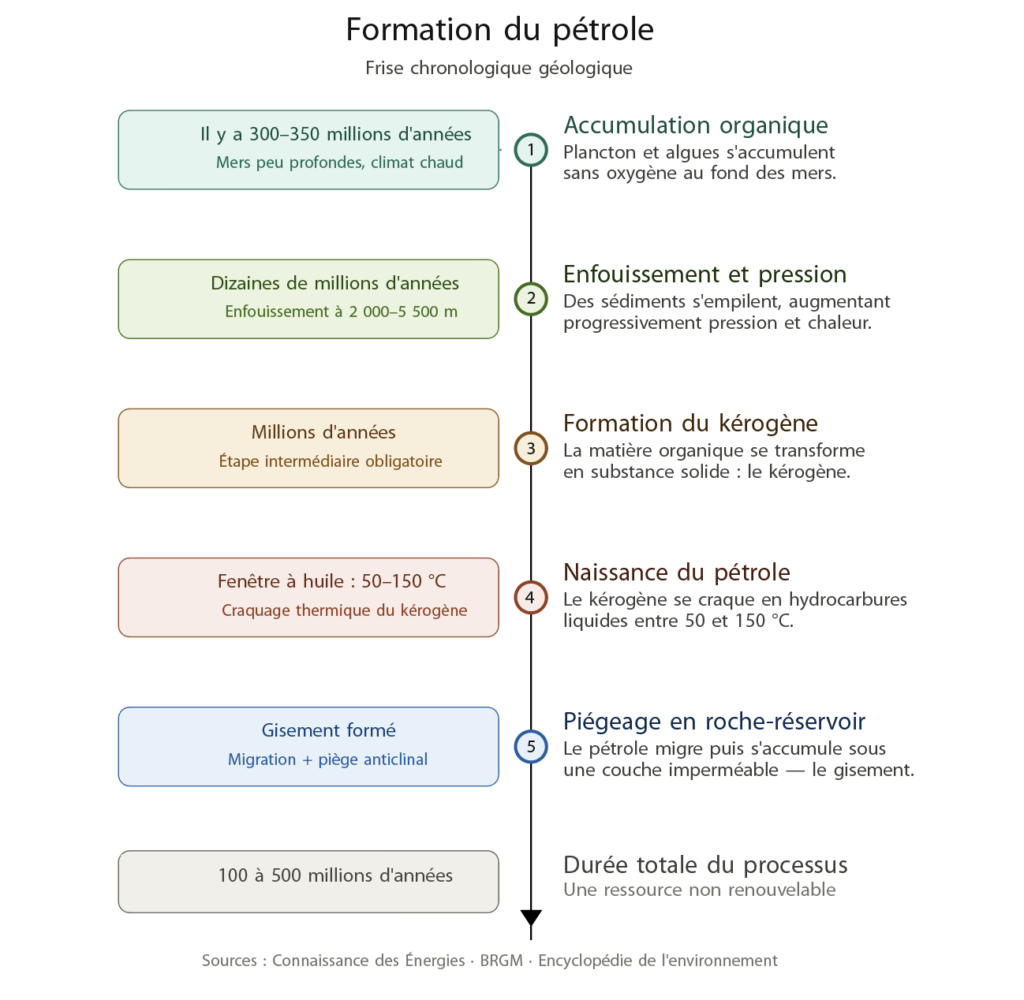 Formation du pétrole

Frise chronologique géologique

Il y a 300–350 millions d'années
Mers peu profondes, climat chaud

1

Accumulation organique
Plancton et algues s'accumulent sans oxygène au fond des mers.

Dizaines de millions d'années
Enfouissement à 2 000–5 500 m

2

Enfouissement et pression
Des sédiments s'empilent, augmentant progressivement pression et chaleur.

Millions d'années
Étape intermédiaire obligatoire

3

Formation du kérogène
La matière organique se transforme en substance solide : le kérogène.

Fenêtre à huile : 50–150 °C
Craquage thermique du kérogène

4

Naissance du pétrole
Le kérogène se craque en hydrocarbures liquides entre 50 et 150 °C.

Gisement formé
Migration + piège anticlinal

5

Piégeage en roche-réservoir
Le pétrole migre puis s'accumule sous une couche imperméable — le gisement.

100 à 500 millions d'années

Durée totale du processus
Une ressource non renouvelable

Sources : Connaissance des Énergies · BRGM · Encyclopédie de l'environnement